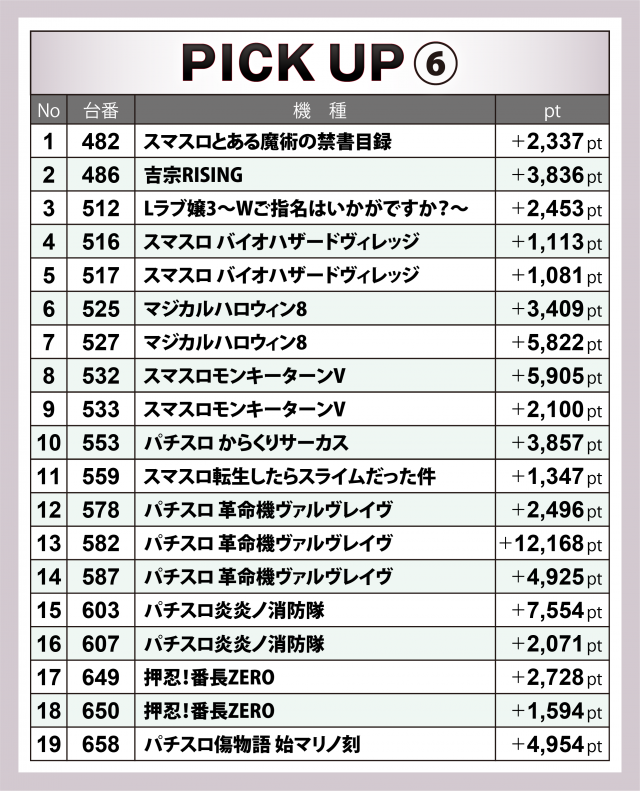 PICK UP ⑥

| No | 台番 | 機　種 | pt |
|---|---|---|---|
| 1 | 482 | スマスロとある魔術の禁書目録 | +2,337pt |
| 2 | 486 | 吉宗RISING | +3,836pt |
| 3 | 512 | Lラブ嬢3～Wご指名はいかがですか?～ | +2,453pt |
| 4 | 516 | スマスロ バイオハザードヴィレッジ | +1,113pt |
| 5 | 517 | スマスロ バイオハザードヴィレッジ | +1,081pt |
| 6 | 525 | マジカルハロウィン8 | +3,409pt |
| 7 | 527 | マジカルハロウィン8 | +5,822pt |
| 8 | 532 | スマスロモンキーターンV | +5,905pt |
| 9 | 533 | スマスロモンキーターンV | +2,100pt |
| 10 | 553 | パチスロ からくりサーカス | +3,857pt |
| 11 | 559 | スマスロ転生したらスライムだった件 | +1,347pt |
| 12 | 578 | パチスロ 革命機ヴァルヴレイヴ | +2,496pt |
| 13 | 582 | パチスロ 革命機ヴァルヴレイヴ | +12,168pt |
| 14 | 587 | パチスロ 革命機ヴァルヴレイヴ | +4,925pt |
| 15 | 603 | パチスロ炎炎ノ消防隊 | +7,554pt |
| 16 | 607 | パチスロ炎炎ノ消防隊 | +2,071pt |
| 17 | 649 | 押忍!番長ZERO | +2,728pt |
| 18 | 650 | 押忍!番長ZERO | +1,594pt |
| 19 | 658 | パチスロ傷物語 始マリノ刻 | +4,954pt |